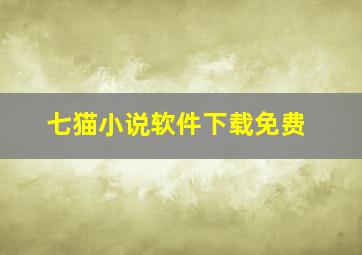 七猫小说软件下载免费